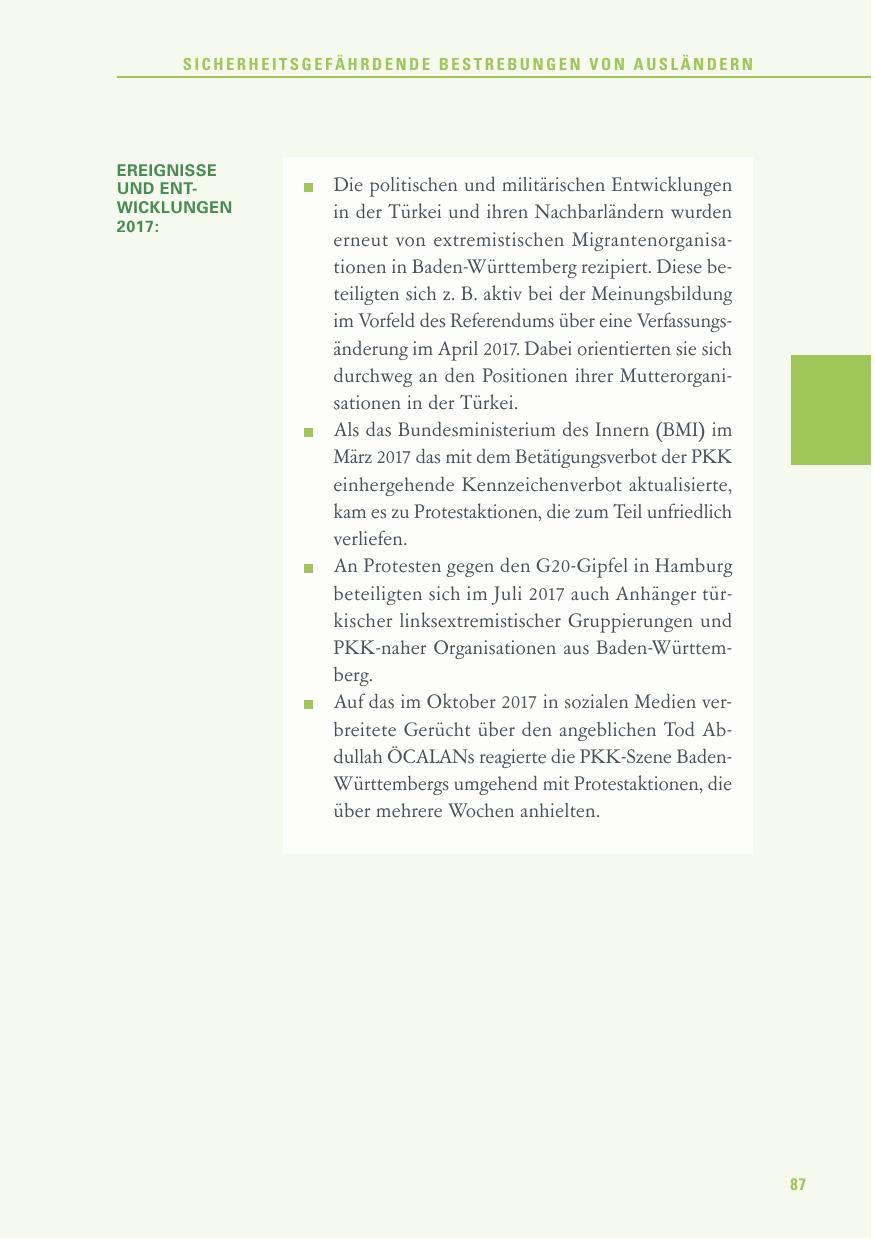 SICHERHEITSGEFÄHRDENDE BESTREBUNGEN VON AUSLÄNDERN

EREIGNISSE UND ENTWICKLUNGEN 2017:

■ Die politischen und militärischen Entwicklungen in der Türkei und ihren Nachbarländern wurden erneut von extremistischen Migrantenorganisationen in Baden-Württemberg rezipiert. Diese beteiligten sich z. B. aktiv bei der Meinungsbildung im Vorfeld des Referendums über eine Verfassungsänderung im April 2017. Dabei orientierten sie sich durchweg an den Positionen ihrer Mutterorganisationen in der Türkei.

■ Als das Bundesministerium des Innern (BMI) im März 2017 das mit dem Betätigungsverbot der PKK einhergehende Kennzeichenverbot aktualisierte, kam es zu Protestaktionen, die zum Teil unfriedlich verliefen.

■ An Protesten gegen den G20-Gipfel in Hamburg beteiligten sich im Juli 2017 auch Anhänger türkischer linksextremistischer Gruppierungen und PKK-naher Organisationen aus Baden-Württemberg.

■ Auf das im Oktober 2017 in sozialen Medien verbreitete Gerücht über den angeblichen Tod Abdullah ÖCALANs reagierte die PKK-Szene Baden-Württembergs umgehend mit Protestaktionen, die über mehrere Wochen anhielten.

87